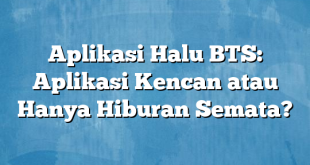 Aplikasi Halu BTS: Aplikasi Kencan atau Hanya Hiburan Semata?